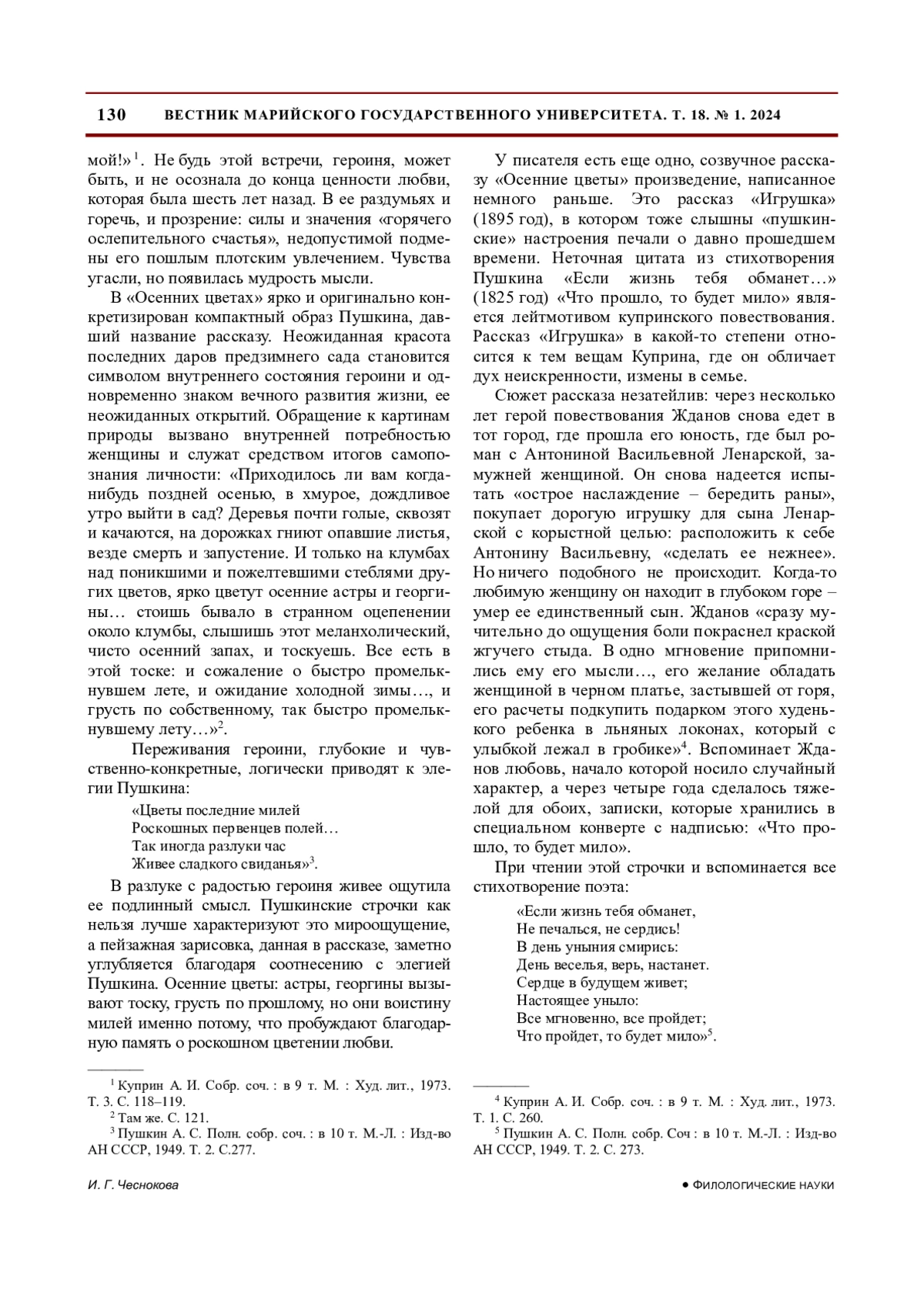 130 ВЕСТНИК МАРИЙСКОГО ГОСУДАРСТВЕННОГО УНИВЕРСИТЕТА. Т. 18. № 1. 2024

мой!»$^1$. Не будь этой встречи, героиня, может быть, и не осознала до конца ценности любви, которая была шесть лет назад. В ее раздумьях и горечь, и прозрение: силы и значения «горячего ослепительного счастья», недопустимой подмены его пошлым плотским увлечением. Чувства угасли, но появилась мудрость мысли.

В «Осенних цветах» ярко и оригинально конкретизирован компактный образ Пушкина, давший название рассказу. Неожиданная красота последних даров предзимнего сада становится символом внутреннего состояния героини и одновременно знаком вечного развития жизни, ее неожиданных открытий. Обращение к картинам природы вызвано внутренней потребностью женщины и служат средством итогов самопознания личности: «Приходилось ли вам когда-нибудь поздней осенью, в хмурое, дождливое утро выйти в сад? Деревья почти голые, сквозят и качаются, на дорожках гниют опавшие листья, везде смерть и запустение. И только на клумбах над поникшими и пожелтевшими стеблями других цветов, ярко цветут осенние астры и георгины… стоишь бывало в странном оцепенении около клумбы, слышишь этот меланхолический, чисто осенний запах, и тоскуешь. Все есть в этой тоске: и сожаление о быстро промелькнувшем лете, и ожидание холодной зимы…, и грусть по собственному, так быстро промелькнувшему лету…»$^2$.

Переживания героини, глубокие и чувственно-конкретные, логически приводят к элегии Пушкина:

«Цветы последние милей
Роскошных первенцев полей…
Так иногда разлуки час
Живее сладкого свиданья»$^3$.

В разлуке с радостью героиня живее ощутила ее подлинный смысл. Пушкинские строчки как нельзя лучше характеризуют это мироощущение, а пейзажная зарисовка, данная в рассказе, заметно углубляется благодаря соотнесению с элегией Пушкина. Осенние цветы: астры, георгины вызывают тоску, грусть по прошлому, но они воистину милей именно потому, что пробуждают благодарную память о роскошном цветении любви.

$^1$ Куприн А. И. Собр. соч. : в 9 т. М. : Худ. лит., 1973. Т. 3. С. 118–119.
$^2$ Там же. С. 121.
$^3$ Пушкин А. С. Полн. собр. соч. : в 10 т. М.-Л. : Изд-во АН СССР, 1949. Т. 2. С.277.

У писателя есть еще одно, созвучное рассказу «Осенние цветы» произведение, написанное немного раньше. Это рассказ «Игрушка» (1895 год), в котором тоже слышны «пушкинские» настроения печали о давно прошедшем времени. Неточная цитата из стихотворения Пушкина «Если жизнь тебя обманет…» (1825 год) «Что прошло, то будет мило» является лейтмотивом купринского повествования. Рассказ «Игрушка» в какой-то степени относится к тем вещам Куприна, где он обличает дух неискренности, измены в семье.

Сюжет рассказа незатейлив: через несколько лет герой повествования Жданов снова едет в тот город, где прошла его юность, где был роман с Антониной Васильевной Ленарской, замужней женщиной. Он снова надеется испытать «острое наслаждение – бередить раны», покупает дорогую игрушку для сына Ленарской с корыстной целью: расположить к себе Антонину Васильевну, «сделать ее нежнее». Но ничего подобного не происходит. Когда-то любимую женщину он находит в глубоком горе – умер ее единственный сын. Жданов «сразу мучительно до ощущения боли покраснел краской жгучего стыда. В одно мгновение припомнились ему его мысли…, его желание обладать женщиной в черном платье, застывшей от горя, его расчеты подкупить подарком этого худенького ребенка в льняных локонах, который с улыбкой лежал в гробике»$^4$. Вспоминает Жданов любовь, начало которой носило случайный характер, а через четыре года сделалось тяжелой для обоих, записки, которые хранились в специальном конверте с надписью: «Что прошло, то будет мило».

При чтении этой строчки и вспоминается все стихотворение поэта:

«Если жизнь тебя обманет,
Не печалься, не сердись!
В день уныния смирись:
День веселья, верь, настанет.
Сердце в будущем живет;
Настоящее уныло:
Все мгновенно, все пройдет;
Что пройдет, то будет мило»$^5$.

$^4$ Куприн А. И. Собр. соч. : в 9 т. М. : Худ. лит., 1973. Т. 1. С. 260.
$^5$ Пушкин А. С. Полн. собр. Соч : в 10 т. М.-Л. : Изд-во АН СССР, 1949. Т. 2. С. 273.

И. Г. Чеснокова ● ФИЛОЛОГИЧЕСКИЕ НАУКИ